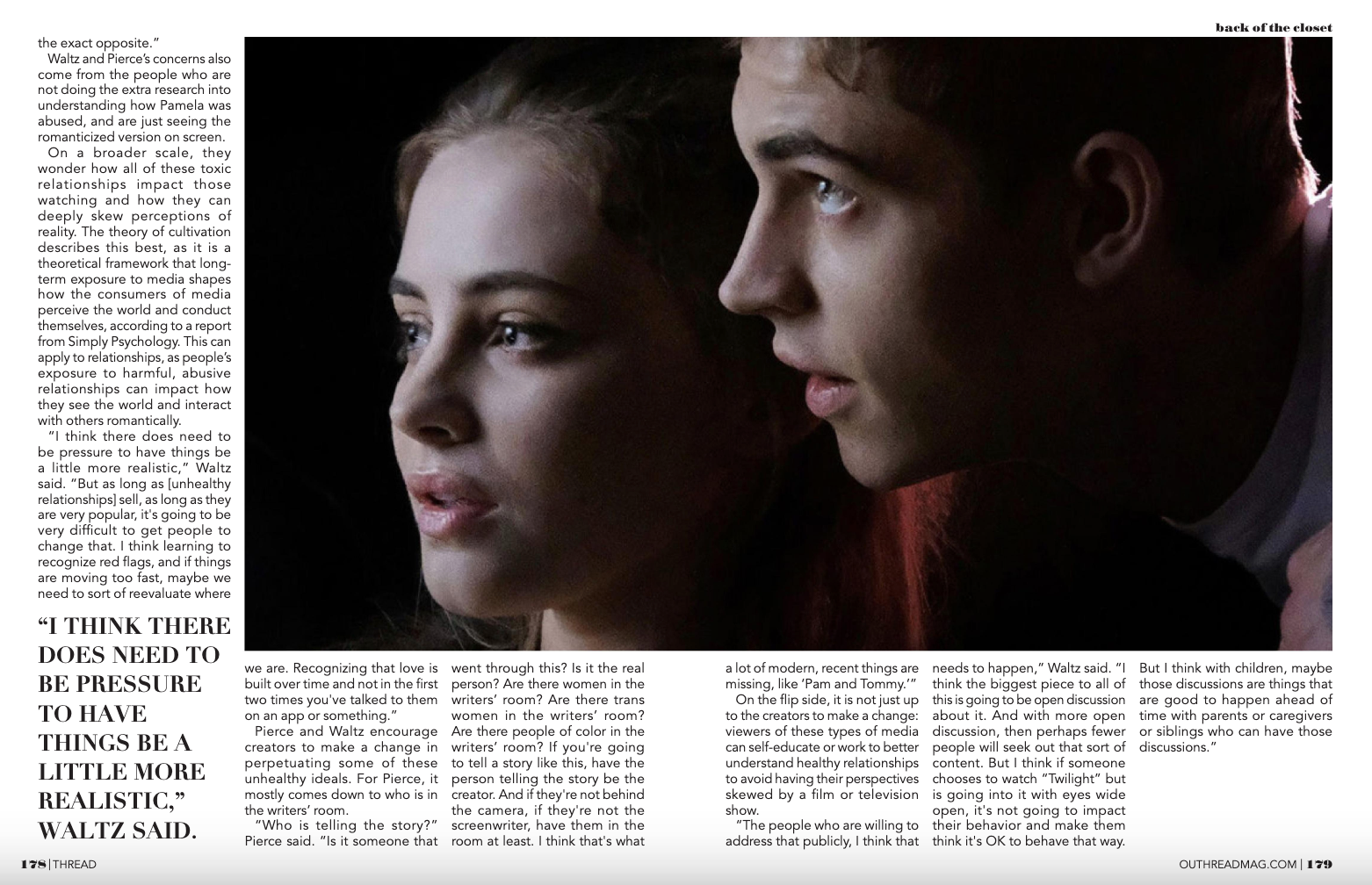 back of the closet

the exact opposite."

Waltz and Pierce's concerns also come from the people who are not doing the extra research into understanding how Pamela was abused, and are just seeing the romanticized version on screen.

On a broader scale, they wonder how all of these toxic relationships impact those watching and how they can deeply skew perceptions of reality. The theory of cultivation describes this best, as it is a theoretical framework that long-term exposure to media shapes how the consumers of media perceive the world and conduct themselves, according to a report from Simply Psychology. This can apply to relationships, as people's exposure to harmful, abusive relationships can impact how they see the world and interact with others romantically.

"I think there does need to be pressure to have things be a little more realistic," Waltz said. "But as long as [unhealthy relationships] sell, as long as they are very popular, it's going to be very difficult to get people to change that. I think learning to recognize red flags, and if things are moving too fast, maybe we need to sort of reevaluate where

"I THINK THERE DOES NEED TO BE PRESSURE TO HAVE THINGS BE A LITTLE MORE REALISTIC," WALTZ SAID.

we are. Recognizing that love is built over time and not in the first two times you've talked to them on an app or something."

Pierce and Waltz encourage creators to make a change in perpetuating some of these unhealthy ideals. For Pierce, it mostly comes down to who is in the writers' room.

"Who is telling the story?" Pierce said. "Is it someone that went through this? Is it the real person? Are there women in the writers' room? Are there trans women in the writers' room? Are there people of color in the writers' room? If you're going to tell a story like this, have the person telling the story be the creator. And if they're not behind the camera, if they're not the screenwriter, have them in the room at least. I think that's what a lot of modern, recent things are missing, like 'Pam and Tommy.'"

On the flip side, it is not just up to the creators to make a change: viewers of these types of media can self-educate or work to better understand healthy relationships to avoid having their perspectives skewed by a film or television show.

"The people who are willing to address that publicly, I think that needs to happen," Waltz said. "I think the biggest piece to all of this is going to be open discussion about it. And with more open discussion, then perhaps fewer people will seek out that sort of content. But I think if someone chooses to watch "Twilight" but is going into it with eyes wide open, it's not going to impact their behavior and make them think it's OK to behave that way. But I think with children, maybe those discussions are things that are good to happen ahead of time with parents or caregivers or siblings who can have those discussions."

178 | THREAD

OUTHREADMAG.COM | 179